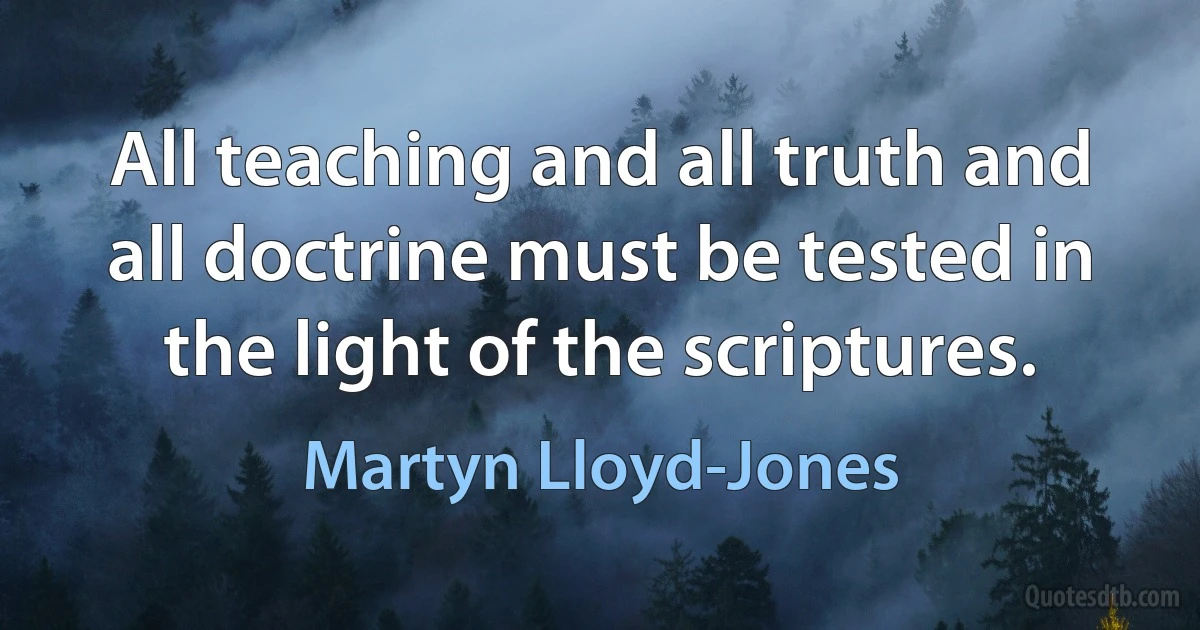 All teaching and all truth and all doctrine must be tested in the light of the scriptures.

Martyn Lloyd-Jones

Quotesdtb.com